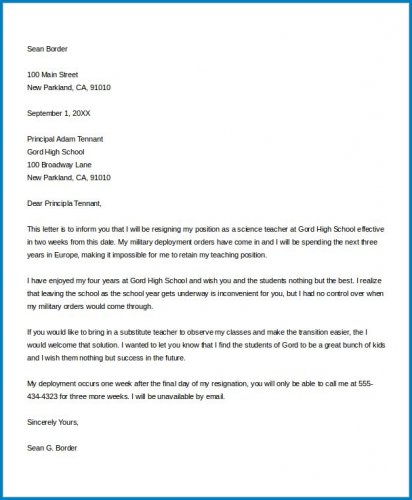 Sean Border

100 Main Street
New Parkland, CA, 91010

September 1, 20XX

Principal Adam Tennant
Gord High School
100 Broadway Lane
New Parkland, CA, 91010

Dear Principla Tennant,

This letter is to inform you that I will be resigning my position as a science teacher at Gord High School effective in two weeks from this date. My military deployment orders have come in and I will be spending the next three years in Europe, making it impossible for me to retain my teaching position.

I have enjoyed my four years at Gord High School and wish you and the students nothing but the best. I realize that leaving the school as the school year gets underway is inconvenient for you, but I had no control over when my military orders would come through.

If you would like to bring in a substitute teacher to observe my classes and make the transition easier, the I would welcome that solution. I wanted to let you know that I find the students of Gord to be a great bunch of kids and I wish them nothing but success in the future.

My deployment occurs one week after the final day of my resignation, you will only be able to call me at 555-434-4323 for three more weeks. I will be unavailable by email.

Sincerely Yours,

Sean G. Border